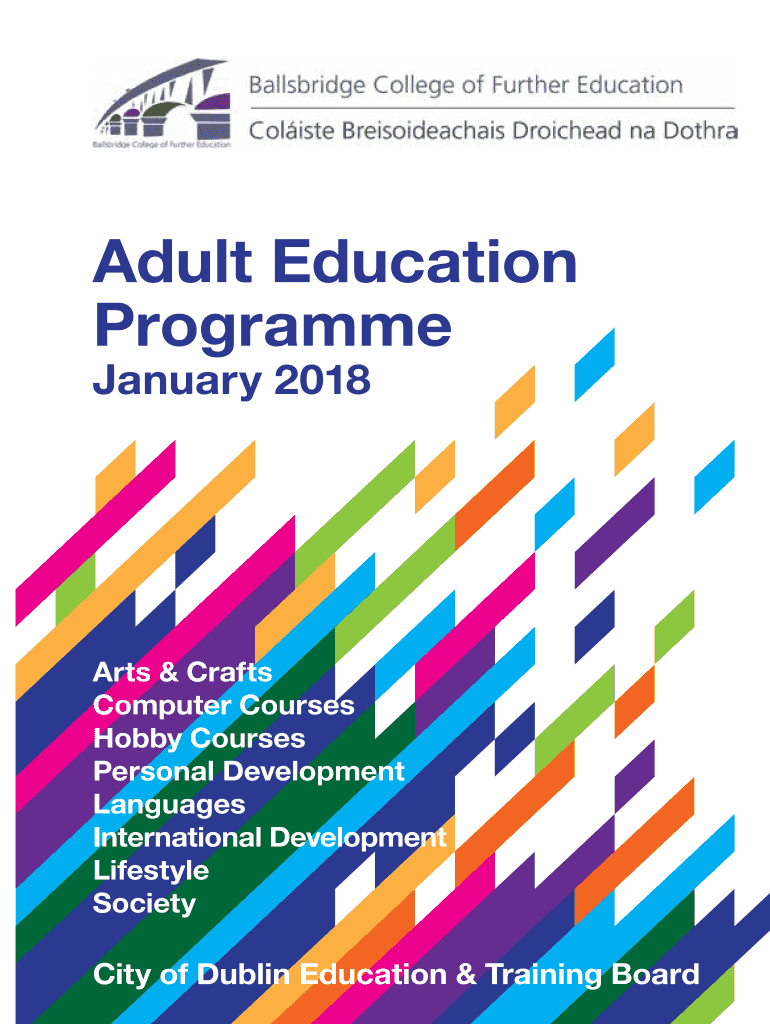 Ballsbridge College of Further Education

Ballsbridge College of Further Education
Coláiste Breisoideachais Droichead na Dothra

Adult Education Programme
January 2018

Arts & Crafts
Computer Courses
Hobby Courses
Personal Development
Languages
International Development
Lifestyle
Society

City of Dublin Education & Training Board